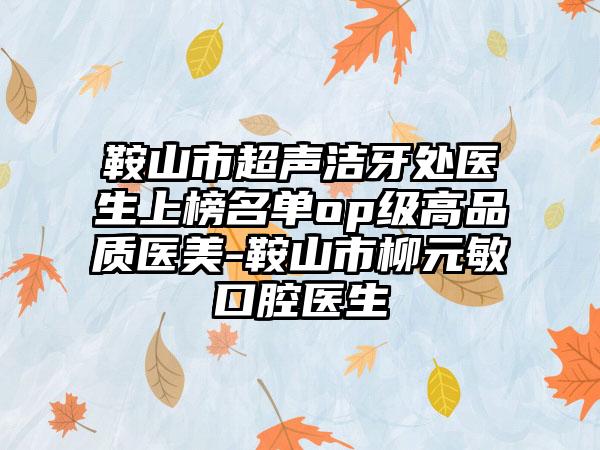 鞍山市超声洁牙处医生上榜名单op级高品质医美-鞍山市柳元敏口腔医生